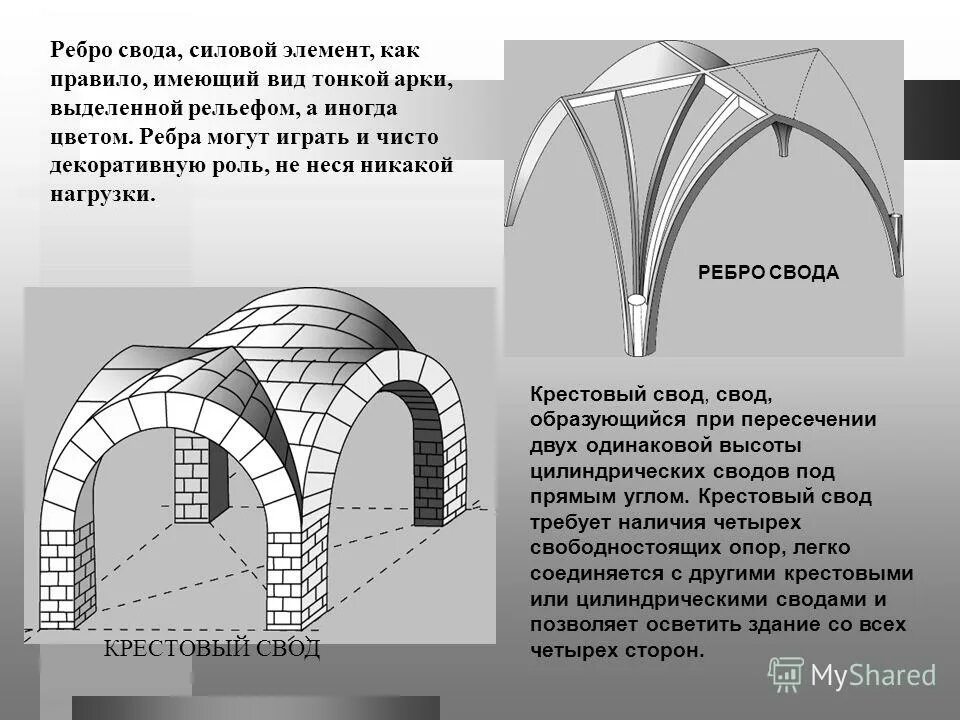 Ребро свода, силовой элемент, как правило, имеющий вид тонкой арки, выделенной рельефом, а иногда цветом. Ребра могут играть и чисто декоративную роль, не неся никакой нагрузки.

РЕБРО СВОДА

КРЕСТОВЫЙ СВОД

Крестовый свод, свод, образующийся при пересечении двух одинаковой высоты цилиндрических сводов под прямым углом. Крестовый свод требует наличия четырех свободностоящих опор, легко соединяется с другими крестовыми или цилиндрическими сводами и позволяет осветить здание со всех четырех сторон.

MyShared